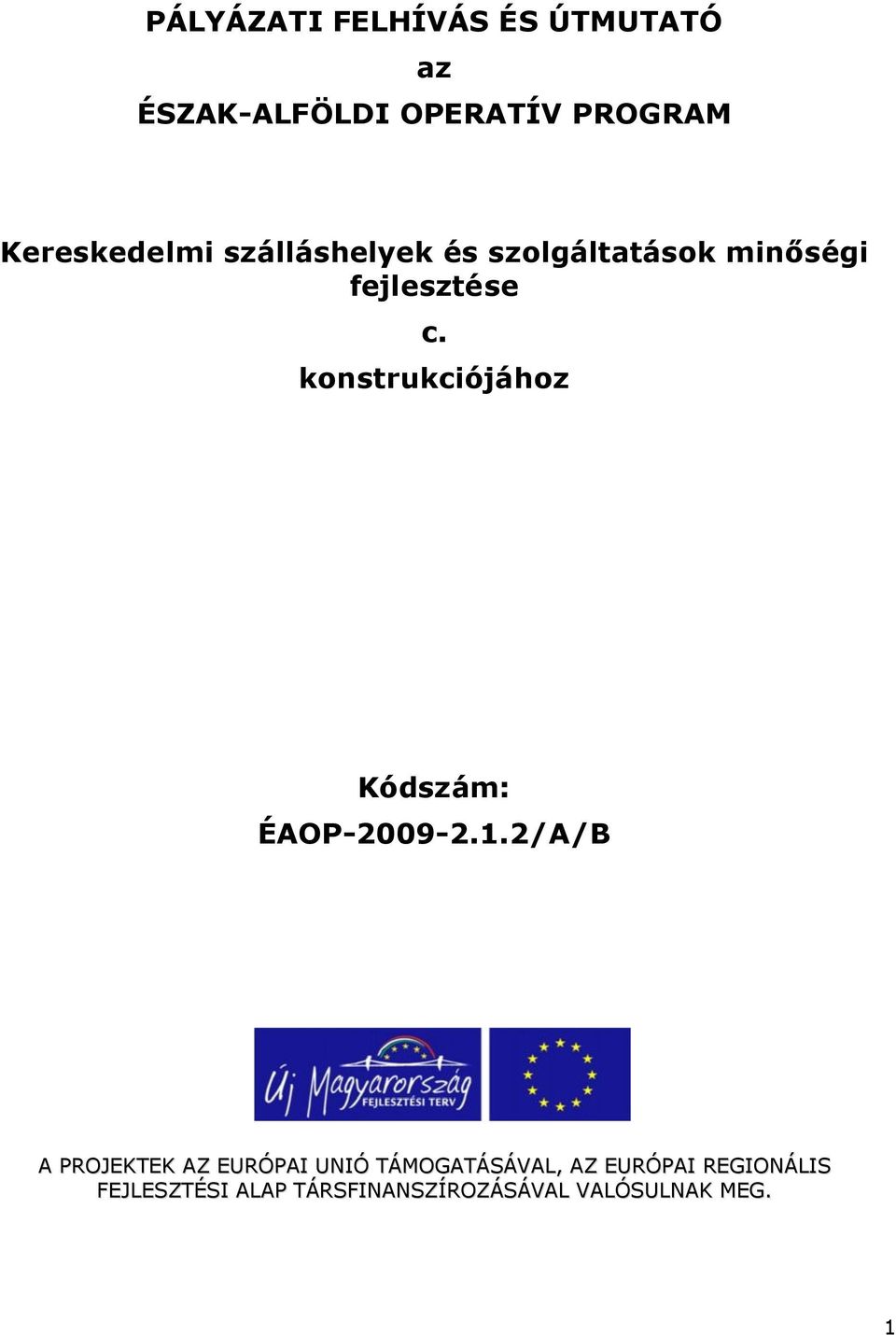 PÁLYÁZATI FELHÍVÁS ÉS ÚTMUTATÓ

az

ÉSZAK-ALFÖLDI OPERATÍV PROGRAM

Kereskedelmi szálláshelyek és szolgáltatások minőségi fejlesztése

c.

konstrukciójához

Kódszám:

ÉAOP-2009-2.1.2/A/B

Új Magyarország
FEJLESZTÉSI TERV

A PROJEKTEK AZ EURÓPAI UNIÓ TÁMOGATÁSÁVAL, AZ EURÓPAI REGIONÁLIS FEJLESZTÉSI ALAP TÁRSFINANSZÍROZÁSÁVAL VALÓSULNAK MEG.

1